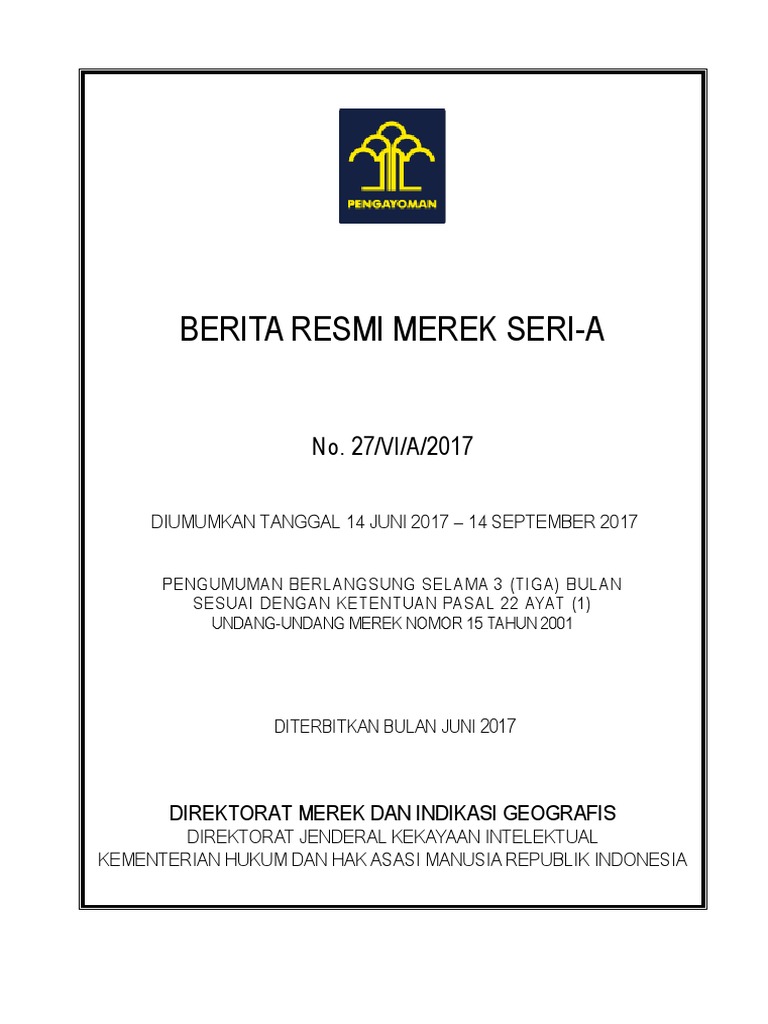 PENGAYOMAN

BERITA RESMI MEREK SERI-A

No. 27/VI/A/2017

DIUMUMKAN TANGGAL 14 JUNI 2017 – 14 SEPTEMBER 2017

PENGUMUMAN BERLANGSUNG SELAMA 3 (TIGA) BULAN SESUAI DENGAN KETENTUAN PASAL 22 AYAT (1) UNDANG-UNDANG MEREK NOMOR 15 TAHUN 2001

DITERBITKAN BULAN JUNI 2017

DIREKTORAT MEREK DAN INDIKASI GEOGRAFIS
DIREKTORAT JENDERAL KEKAYAAN INTELEKTUAL
KEMENTERIAN HUKUM DAN HAK ASASI MANUSIA REPUBLIK INDONESIA